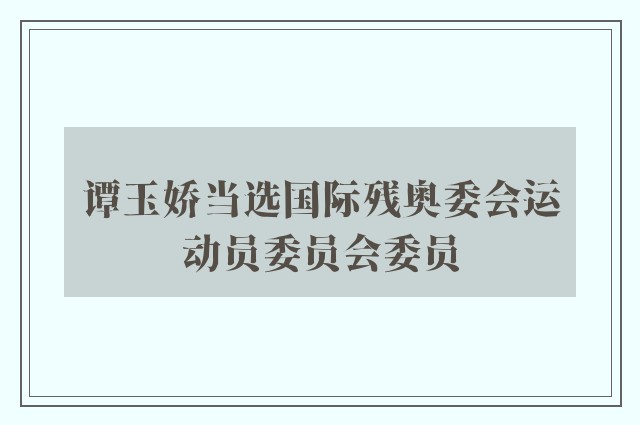 谭玉娇当选国际残奥委会运动员委员会委员